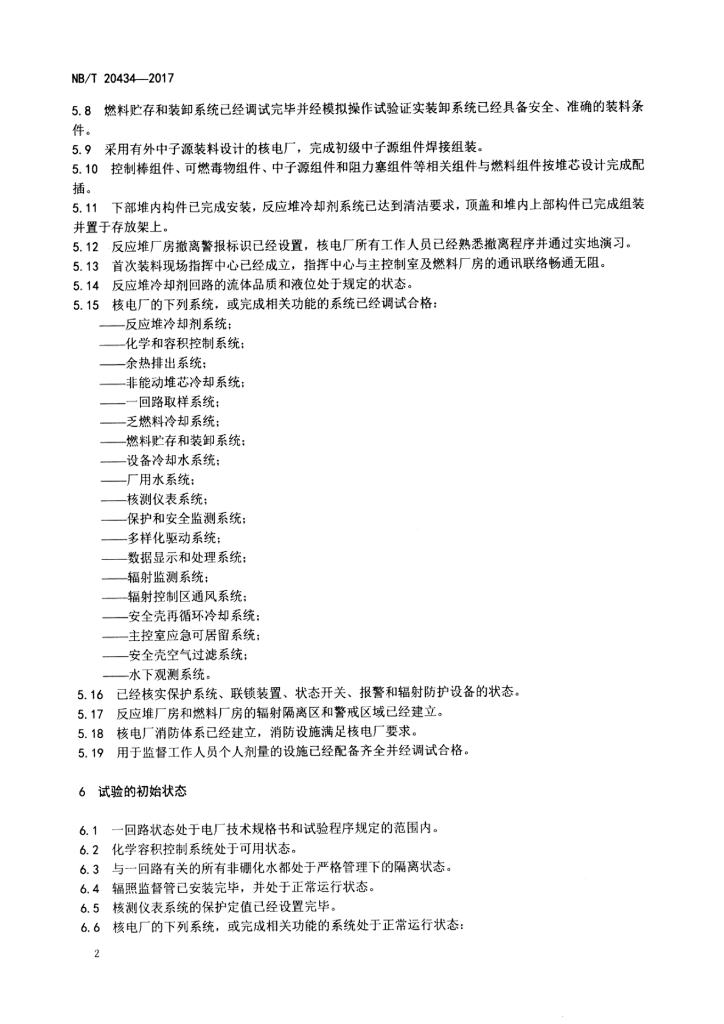 NB/T 20434—2017

5.8 燃料贮存和装卸系统已经调试完毕并经模拟操作试验证实装卸系统已经具备安全、准确的装料条件。

5.9 采用有外中子源装料设计的核电厂，完成初级中子源组件焊接组装。

5.10 控制棒组件、可燃毒物组件、中子源组件和阻力塞组件等相关组件与燃料组件按堆芯设计完成配插。

5.11 下部堆内构件已完成安装，反应堆冷却剂系统已达到清洁要求，顶盖和堆内上部构件已完成组装并置于存放架上。

5.12 反应堆厂房撤离警报标识已经设置，核电厂所有工作人员已经熟悉撤离程序并通过实地演习。

5.13 首次装料现场指挥中心已经成立，指挥中心与主控制室及燃料厂房的通讯联络畅通无阻。

5.14 反应堆冷却剂回路的流体品质和液位处于规定的状态。

5.15 核电厂的下列系统，或完成相关功能的系统已经调试合格：

——反应堆冷却剂系统；
——化学和容积控制系统；
——余热排出系统；
——非能动堆芯冷却系统；
——一回路取样系统；
——乏燃料冷却系统；
——燃料贮存和装卸系统；
——设备冷却水系统；
——厂用水系统；
——核测仪表系统；
——保护和安全监测系统；
——多样化驱动系统；
——数据显示和处理系统；
——辐射监测系统；
——辐射控制区通风系统；
——安全壳再循环冷却系统；
——主控室应急可居留系统；
——安全壳空气过滤系统；
——水下观测系统。

5.16 已经核实保护系统、联锁装置、状态开关、报警和辐射防护设备的状态。

5.17 反应堆厂房和燃料厂房的辐射隔离区和警戒区域已经建立。

5.18 核电厂消防体系已经建立，消防设施满足核电厂要求。

5.19 用于监督工作人员个人剂量的设施已经配备齐全并经调试合格。

6 试验的初始状态

6.1 一回路状态处于电厂技术规格书和试验程序规定的范围内。

6.2 化学容积控制系统处于可用状态。

6.3 与一回路有关的所有非硼化水都处于严格管理下的隔离状态。

6.4 辐照监督管已安装完毕，并处于正常运行状态。

6.5 核测仪表系统的保护定值已经设置完毕。

6.6 核电厂的下列系统，或完成相关功能的系统处于正常运行状态：

2